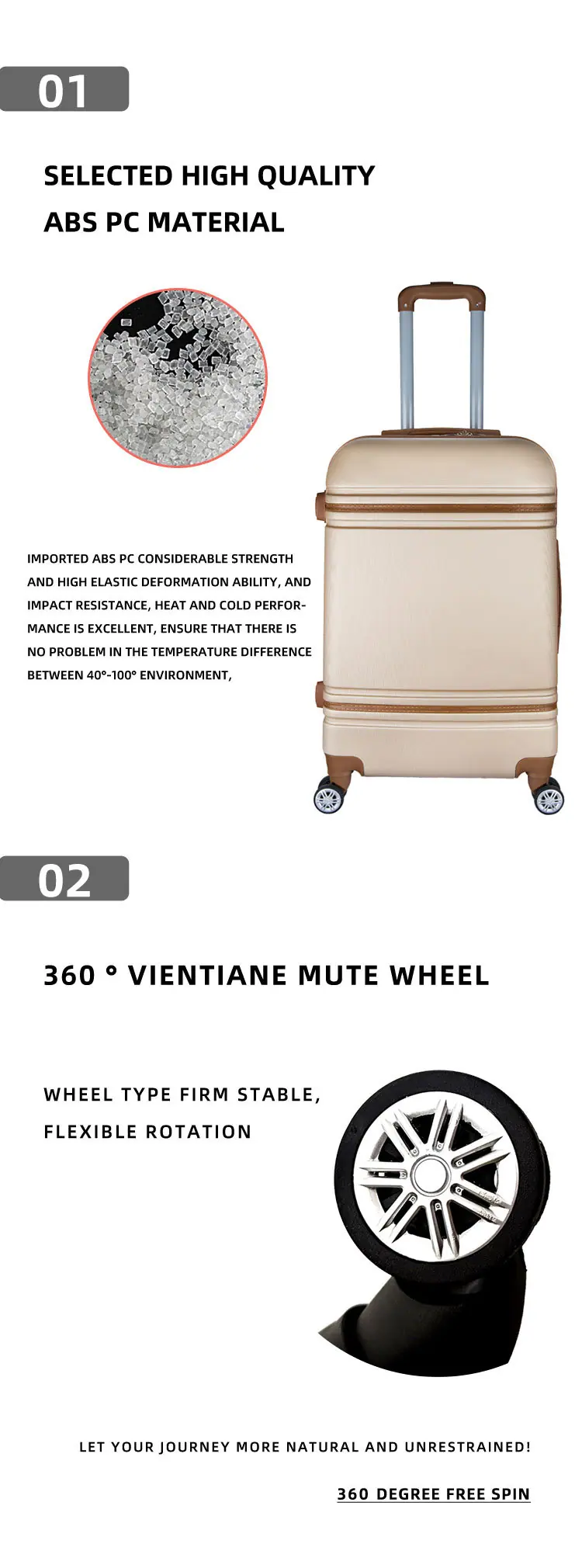 01

SELECTED HIGH QUALITY
ABS PC MATERIAL

IMPORTED ABS PC CONSIDERABLE STRENGTH AND HIGH ELASTIC DEFORMATION ABILITY, AND IMPACT RESISTANCE, HEAT AND COLD PERFORMANCE IS EXCELLENT, ENSURE THAT THERE IS NO PROBLEM IN THE TEMPERATURE DIFFERENCE BETWEEN 40°-100° ENVIRONMENT,

02

360 ° VIENTIANE MUTE WHEEL

WHEEL TYPE FIRM STABLE,
FLEXIBLE ROTATION

LET YOUR JOURNEY MORE NATURAL AND UNRESTRAINED!

360 DEGREE FREE SPIN